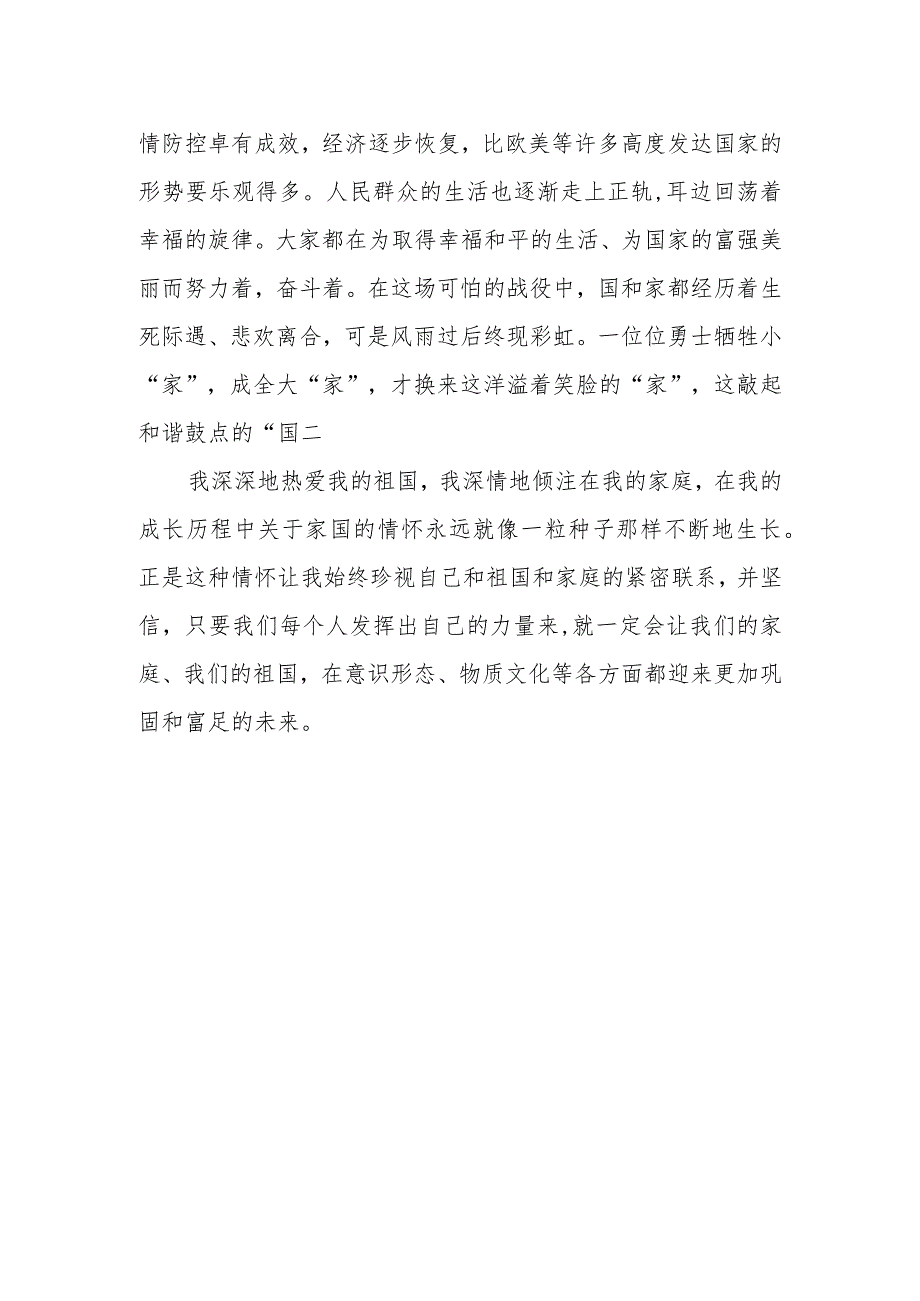 情防控卓有成效，经济逐步恢复，比欧美等许多高度发达国家的形势要乐观得多。人民群众的生活也逐渐走上正轨,耳边回荡着幸福的旋律。大家都在为取得幸福和平的生活、为国家的富强美丽而努力着，奋斗着。在这场可怕的战役中，国和家都经历着生死际遇、悲欢离合，可是风雨过后终现彩虹。一位位勇士牺牲小“家”，成全大“家”，才换来这洋溢着笑脸的“家”，这敲起和谐鼓点的“国二

我深深地热爱我的祖国，我深情地倾注在我的家庭，在我的成长历程中关于家国的情怀永远就像一粒种子那样不断地生长。正是这种情怀让我始终珍视自己和祖国和家庭的紧密联系，并坚信，只要我们每个人发挥出自己的力量来,就一定会让我们的家庭、我们的祖国，在意识形态、物质文化等各方面都迎来更加巩固和富足的未来。